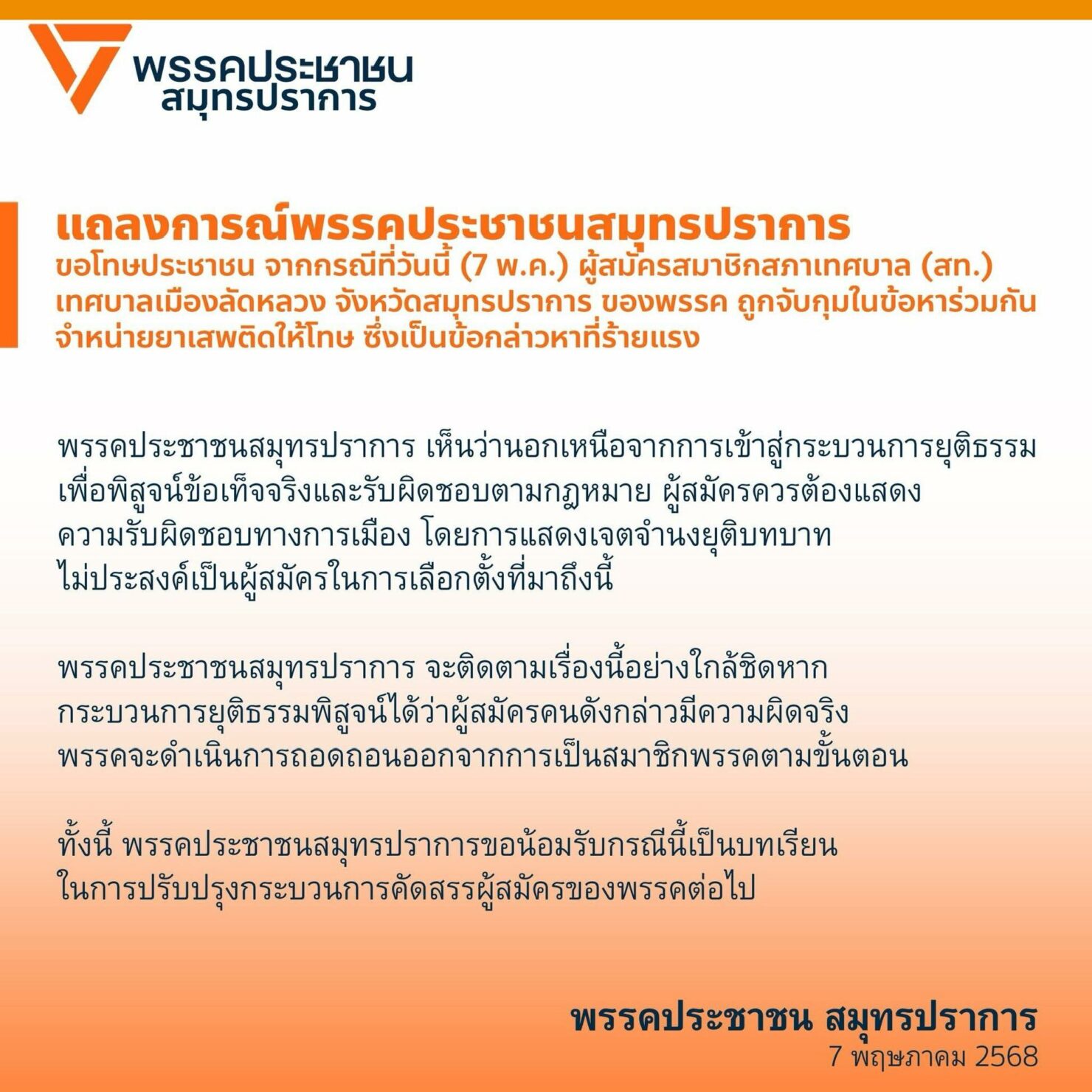 พรรคประชาชน
สมุทรปราการ

แถลงการณ์พรรคประชาชนสมุทรปราการ

ขอโทษประชาชน จากกรณีที่วันนี้ (7 พ.ค.) ผู้สมัครสมาชิกสภาเทศบาล (สท.) เทศบาลเมืองลัดหลวง จังหวัดสมุทรปราการ ของพรรค ถูกจับกุมในข้อหาร่วมกันจำหน่ายยาเสพติดให้โทษ ซึ่งเป็นข้อกล่าวหาที่ร้ายแรง

พรรคประชาชนสมุทรปราการ เห็นว่านอกเหนือจากการเข้าสู่กระบวนการยุติธรรมเพื่อพิสูจน์ข้อเท็จจริงและรับผิดชอบตามกฎหมาย ผู้สมัครควรต้องแสดงความรับผิดชอบทางการเมือง โดยการแสดงเจตจำนงยุติบทบาทไม่ประสงค์เป็นผู้สมัครในการเลือกตั้งที่มาถึงนี้

พรรคประชาชนสมุทรปราการ จะติดตามเรื่องนี้อย่างใกล้ชิดหากกระบวนการยุติธรรมพิสูจน์ได้ว่าผู้สมัครคนดังกล่าวมีความผิดจริงพรรคจะดำเนินการถอดถอนออกจากการเป็นสมาชิกพรรคตามขั้นตอน

ทั้งนี้ พรรคประชาชนสมุทรปราการขอน้อมรับกรณีนี้เป็นบทเรียนในการปรับปรุงกระบวนการคัดสรรผู้สมัครของพรรคต่อไป

พรรคประชาชน สมุทรปราการ
7 พฤษภาคม 2568